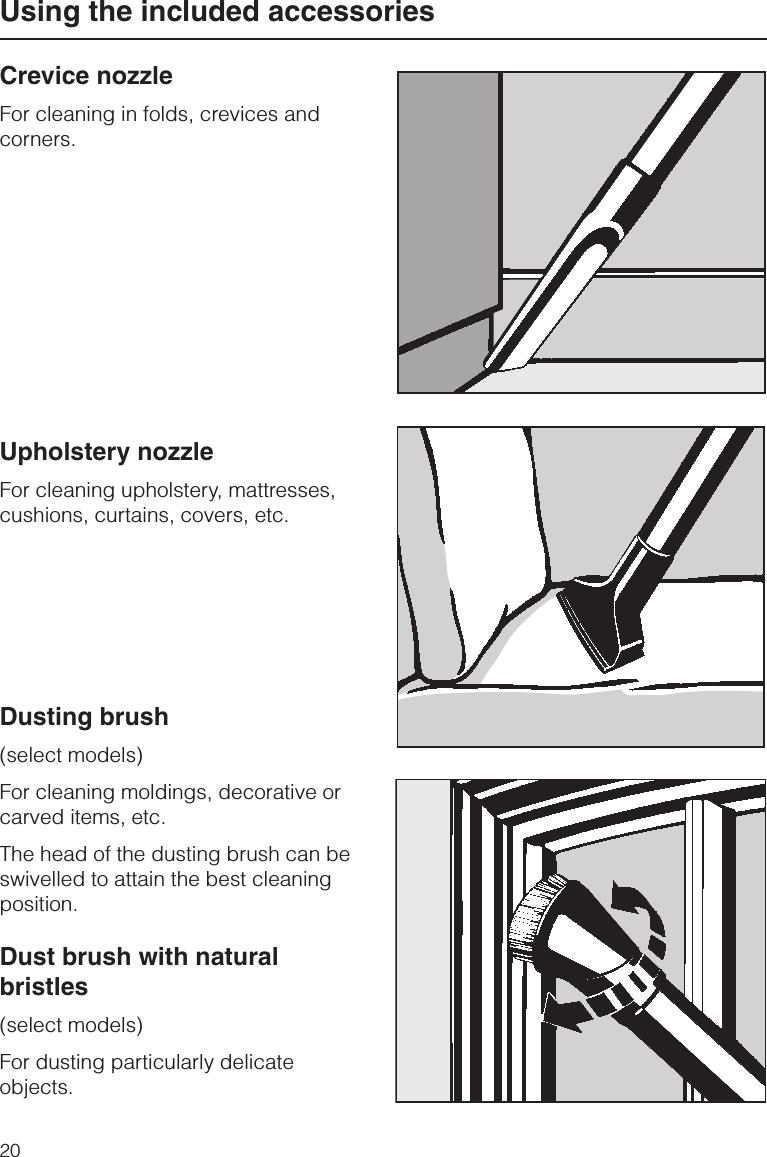 Using the included accessories

Crevice nozzle

For cleaning in folds, crevices and corners.

Upholstery nozzle

For cleaning upholstery, mattresses, cushions, curtains, covers, etc.

Dusting brush

(select models)

For cleaning moldings, decorative or carved items, etc.

The head of the dusting brush can be swivelled to attain the best cleaning position.

Dust brush with natural bristles

(select models)

For dusting particularly delicate objects.

20